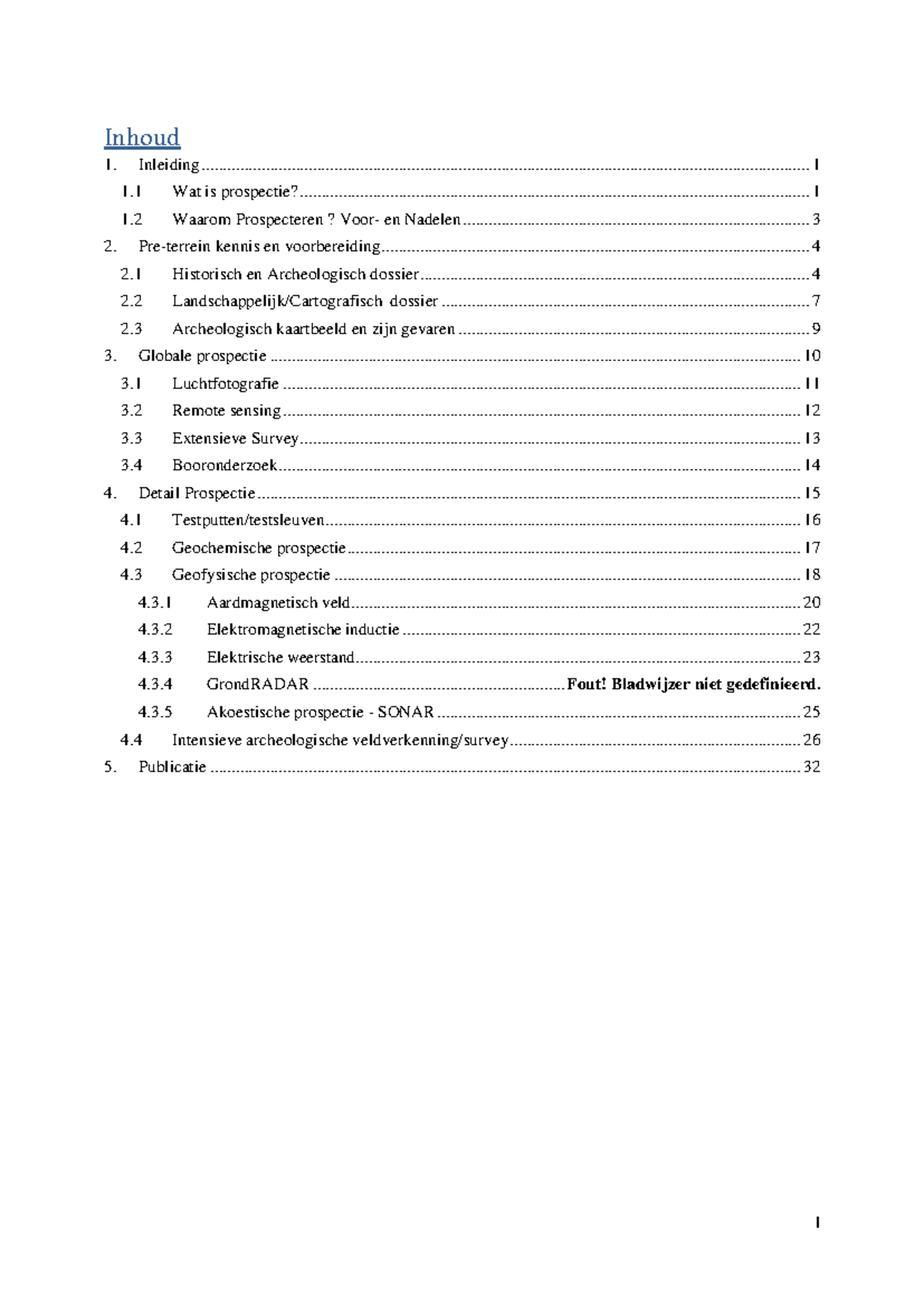 Inhoud

1. Inleiding 1

1.1 Wat is prospectie? 1

1.2 Waarom Prospecteren ? Voor- en Nadelen 3

2. Pre-terrein kennis en voorbereiding 4

2.1 Historisch en Archeologisch dossier 4

2.2 Landschappelijk/Cartografisch dossier 7

2.3 Archeologisch kaartbeeld en zijn gevaren 9

3. Globale prospectie 10

3.1 Luchtfotografie 11

3.2 Remote sensing 12

3.3 Extensieve Survey 13

3.4 Booronderzoek 14

4. Detail Prospectie 15

4.1 Testputten/testsleuven 16

4.2 Geochemische prospectie 17

4.3 Geofysische prospectie 18

4.3.1 Aardmagnetisch veld 20

4.3.2 Elektromagnetische inductie 22

4.3.3 Elektrische weerstand 23

4.3.4 GrondRADAR Fout! Bladwijzer niet gedefinieerd.

4.3.5 Akoestische prospectie - SONAR 25

4.4 Intensieve archeologische veldverkenning/survey 26

5. Publicatie 32

1